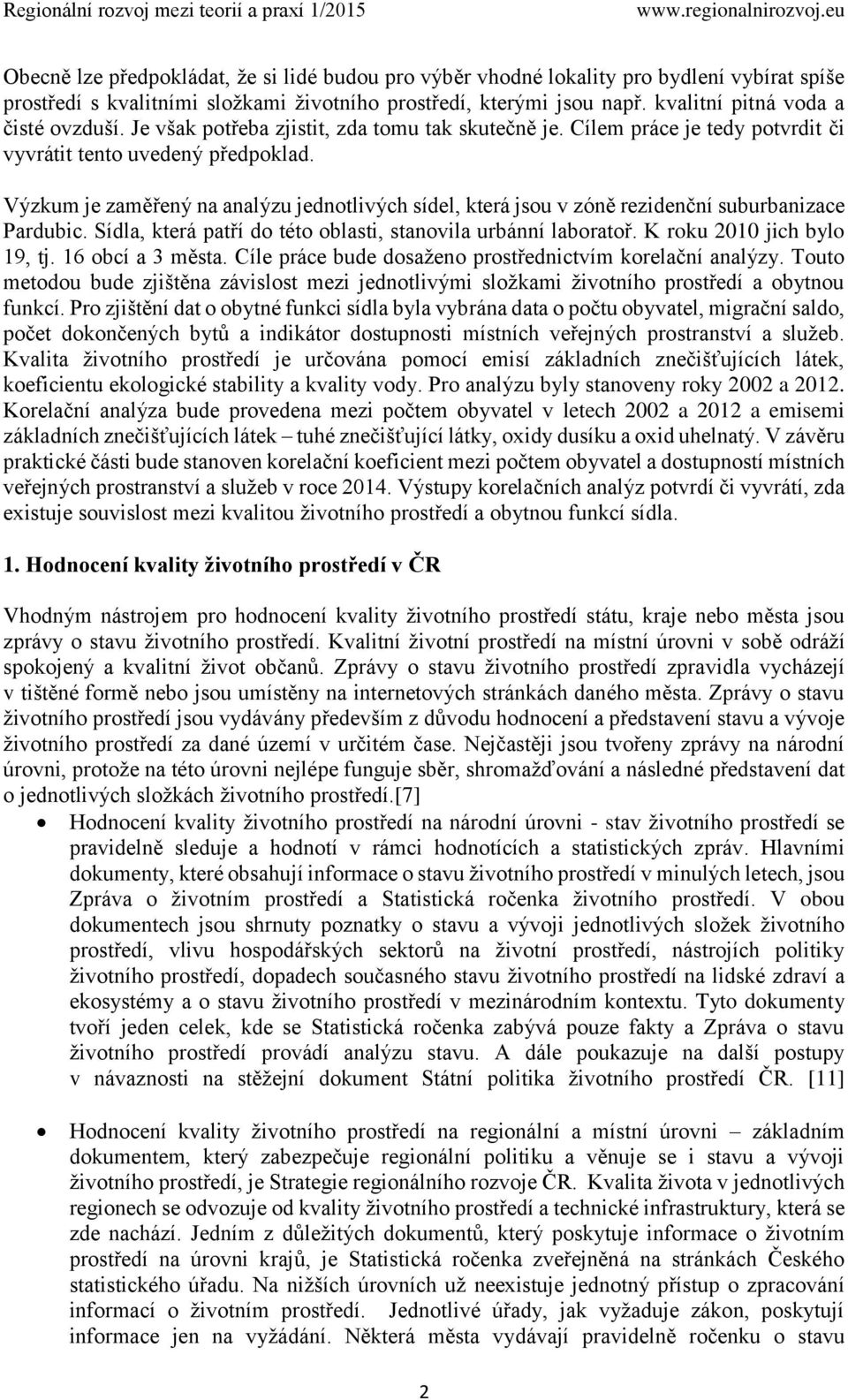 Regionální rozvoj mezi teorií a praxí 1/2015 www.regionalnirozvoj.eu

Obecně lze předpokládat, že si lidé budou pro výběr vhodné lokality pro bydlení vybírat spíše prostředí s kvalitními složkami životního prostředí, kterými jsou např. kvalitní pitná voda a čisté ovzduší. Je však potřeba zjistit, zda tomu tak skutečně je. Cílem práce je tedy potvrdit či vyvrátit tento uvedený předpoklad.

Výzkum je zaměřený na analýzu jednotlivých sídel, která jsou v zóně rezidenční suburbanizace Pardubic. Sídla, která patří do této oblasti, stanovila urbánní laboratoř. K roku 2010 jich bylo 19, tj. 16 obcí a 3 města. Cíle práce bude dosaženo prostřednictvím korelační analýzy. Touto metodou bude zjištěna závislost mezi jednotlivými složkami životního prostředí a obytnou funkcí. Pro zjištění dat o obytné funkci sídla byla vybrána data o počtu obyvatel, migrační saldo, počet dokončených bytů a indikátor dostupnosti místních veřejných prostranství a služeb. Kvalita životního prostředí je určována pomocí emisí základních znečišťujících látek, koeficientu ekologické stability a kvality vody. Pro analýzu byly stanoveny roky 2002 a 2012. Korelační analýza bude provedena mezi počtem obyvatel v letech 2002 a 2012 a emisemi základních znečišťujících látek – tuhé znečišťující látky, oxidy dusíku a oxid uhelnatý. V závěru praktické části bude stanoven korelační koeficient mezi počtem obyvatel a dostupností místních veřejných prostranství a služeb v roce 2014. Výstupy korelačních analýz potvrdí či vyvrátí, zda existuje souvislost mezi kvalitou životního prostředí a obytnou funkcí sídla.

1. Hodnocení kvality životního prostředí v ČR

Vhodným nástrojem pro hodnocení kvality životního prostředí státu, kraje nebo města jsou zprávy o stavu životního prostředí. Kvalitní životní prostředí na místní úrovni v sobě odráží spokojený a kvalitní život občanů. Zprávy o stavu životního prostředí zpravidla vycházejí v tištěné formě nebo jsou umístěny na internetových stránkách daného města. Zprávy o stavu životního prostředí jsou vydávány především z důvodu hodnocení a představení stavu a vývoje životního prostředí za dané území v určitém čase. Nejčastěji jsou tvořeny zprávy na národní úrovni, protože na této úrovni nejlépe funguje sběr, shromažďování a následné představení dat o jednotlivých složkách životního prostředí.[7]

• Hodnocení kvality životního prostředí na národní úrovni - stav životního prostředí se pravidelně sleduje a hodnotí v rámci hodnotících a statistických zpráv. Hlavními dokumenty, které obsahují informace o stavu životního prostředí v minulých letech, jsou Zpráva o životním prostředí a Statistická ročenka životního prostředí. V obou dokumentech jsou shrnuty poznatky o stavu a vývoji jednotlivých složek životního prostředí, vlivu hospodářských sektorů na životní prostředí, nástrojích politiky životního prostředí, dopadech současného stavu životního prostředí na lidské zdraví a ekosystémy a o stavu životního prostředí v mezinárodním kontextu. Tyto dokumenty tvoří jeden celek, kde se Statistická ročenka zabývá pouze fakty a Zpráva o stavu životního prostředí provádí analýzu stavu. A dále poukazuje na další postupy v návaznosti na stěžejní dokument Státní politika životního prostředí ČR. [11]

• Hodnocení kvality životního prostředí na regionální a místní úrovni – základním dokumentem, který zabezpečuje regionální politiku a věnuje se i stavu a vývoji životního prostředí, je Strategie regionálního rozvoje ČR. Kvalita života v jednotlivých regionech se odvozuje od kvality životního prostředí a technické infrastruktury, která se zde nachází. Jedním z důležitých dokumentů, který poskytuje informace o životním prostředí na úrovni krajů, je Statistická ročenka zveřejněná na stránkách Českého statistického úřadu. Na nižších úrovních už neexistuje jednotný přístup o zpracování informací o životním prostředí. Jednotlivé úřady, jak vyžaduje zákon, poskytují informace jen na vyžádání. Některá města vydávají pravidelně ročenku o stavu

2